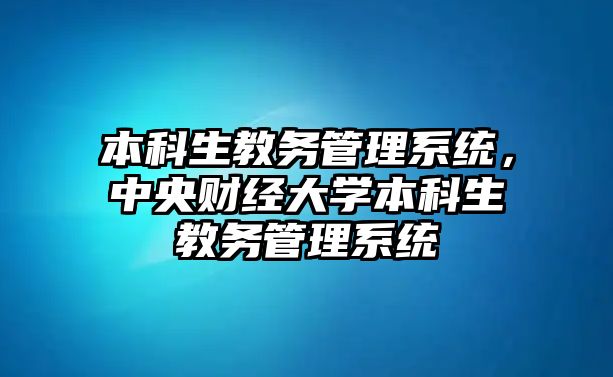 本科生教务管理系统，中央财经大学本科生教务管理系统